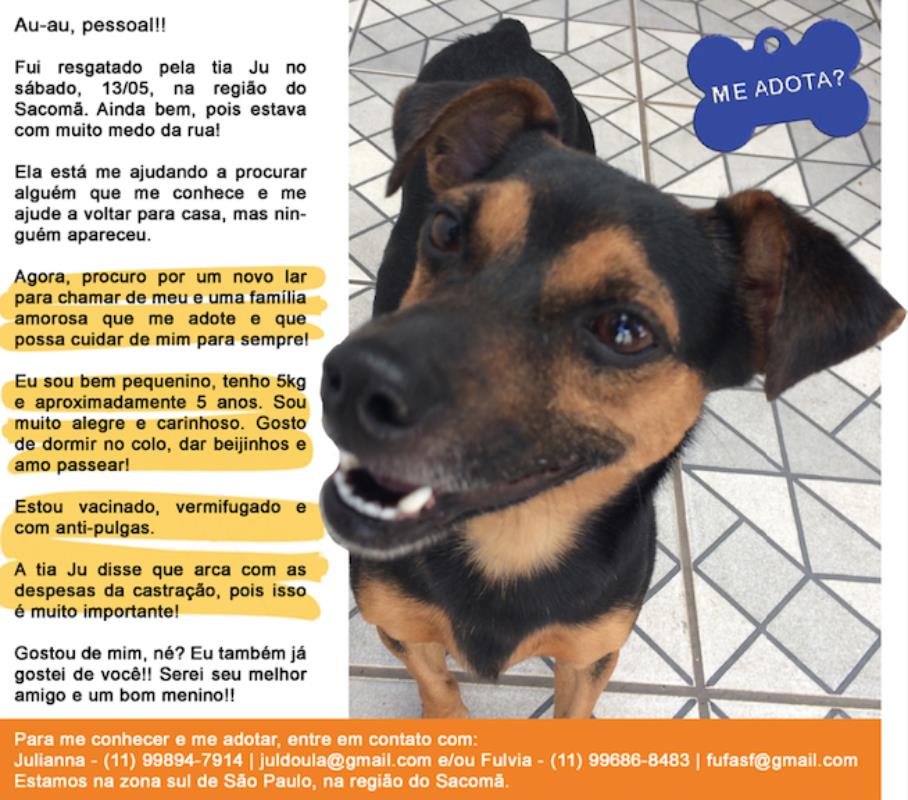 Au-au, pessoal!!

Fui resgatado pela tia Ju no sábado, 13/05, na região do Sacomã. Ainda bem, pois estava com muito medo da rua!

Ela está me ajudando a procurar alguém que me conhece e me ajude a voltar para casa, mas ninguém apareceu.

Agora, procuro por um novo lar para chamar de meu e uma família amorosa que me adote e que possa cuidar de mim para sempre!

Eu sou bem pequenino, tenho 5kg e aproximadamente 5 anos. Sou muito alegre e carinhoso. Gosto de dormir no colo, dar beijinhos e amo passear!

Estou vacinado, vermifugado e com anti-pulgas.

A tia Ju disse que arca com as despesas da castração, pois isso é muito importante!

Gostou de mim, né? Eu também já gostei de você!! Serei seu melhor amigo e um bom menino!!

ME ADOTA?

Para me conhecer e me adotar, entre em contato com:
Julianna - (11) 99894-7914 | juldoula@gmail.com e/ou Fulvia - (11) 99686-8483 | fufasf@gmail.com
Estamos na zona sul de São Paulo, na região do Sacomã.